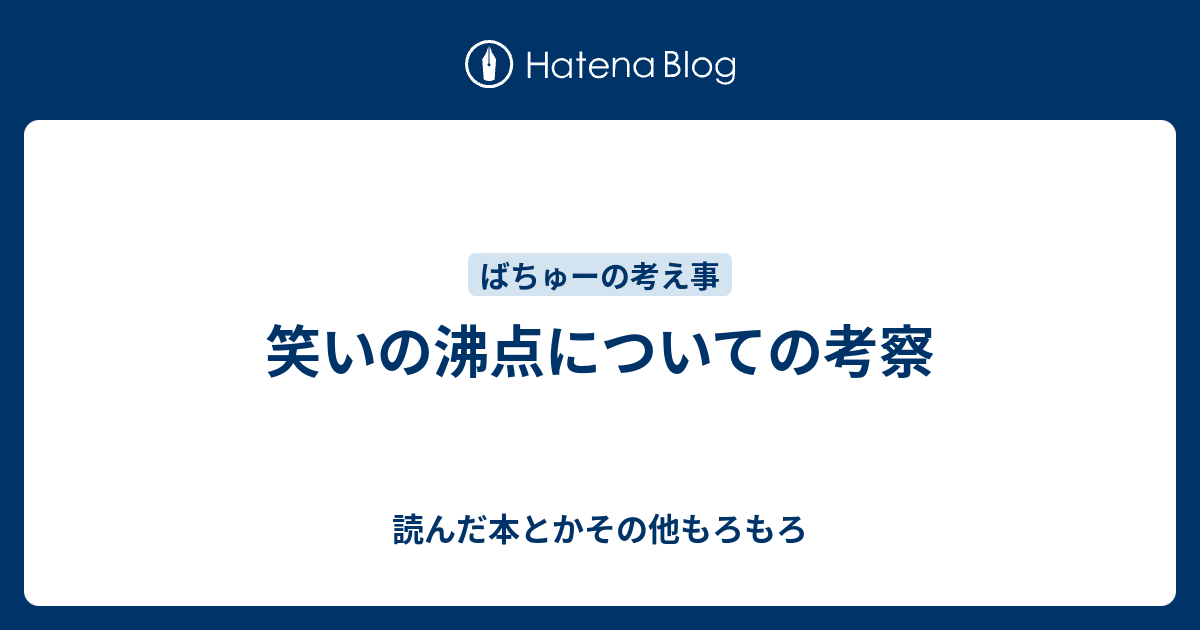 Hatena Blog

ばちゅーの考え事

笑いの沸点についての考察

読んだ本とかその他もろもろ